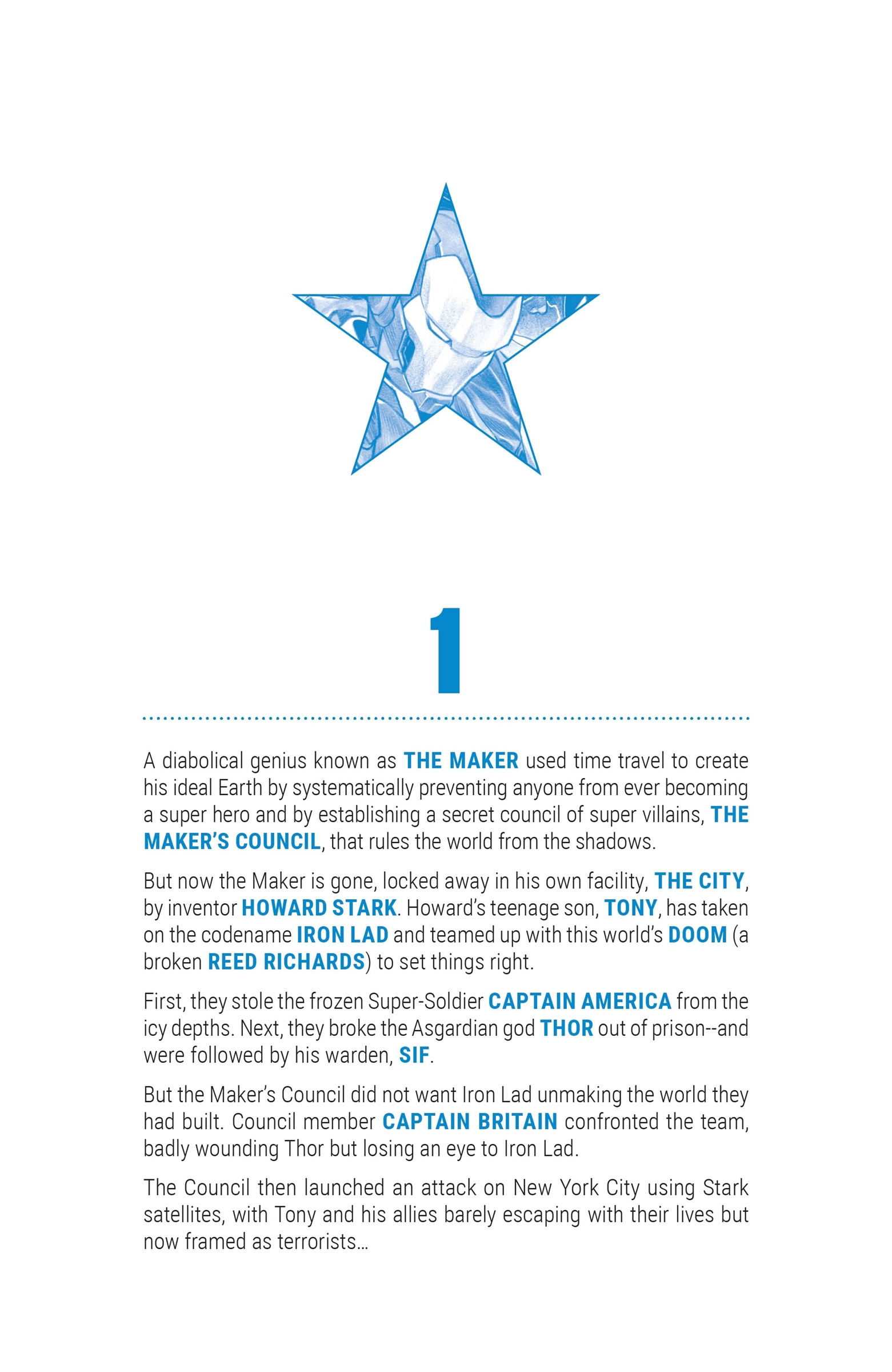 1

A diabolical genius known as THE MAKER used time travel to create his ideal Earth by systematically preventing anyone from ever becoming a super hero and by establishing a secret council of super villains, THE MAKER'S COUNCIL, that rules the world from the shadows.

But now the Maker is gone, locked away in his own facility, THE CITY, by inventor HOWARD STARK. Howard's teenage son, TONY, has taken on the codename IRON LAD and teamed up with this world's DOOM (a broken REED RICHARDS) to set things right.

First, they stole the frozen Super-Soldier CAPTAIN AMERICA from the icy depths. Next, they broke the Asgardian god THOR out of prison--and were followed by his warden, SIF.

But the Maker's Council did not want Iron Lad unmaking the world they had built. Council member CAPTAIN BRITAIN confronted the team, badly wounding Thor but losing an eye to Iron Lad.

The Council then launched an attack on New York City using Stark satellites, with Tony and his allies barely escaping with their lives but now framed as terrorists...